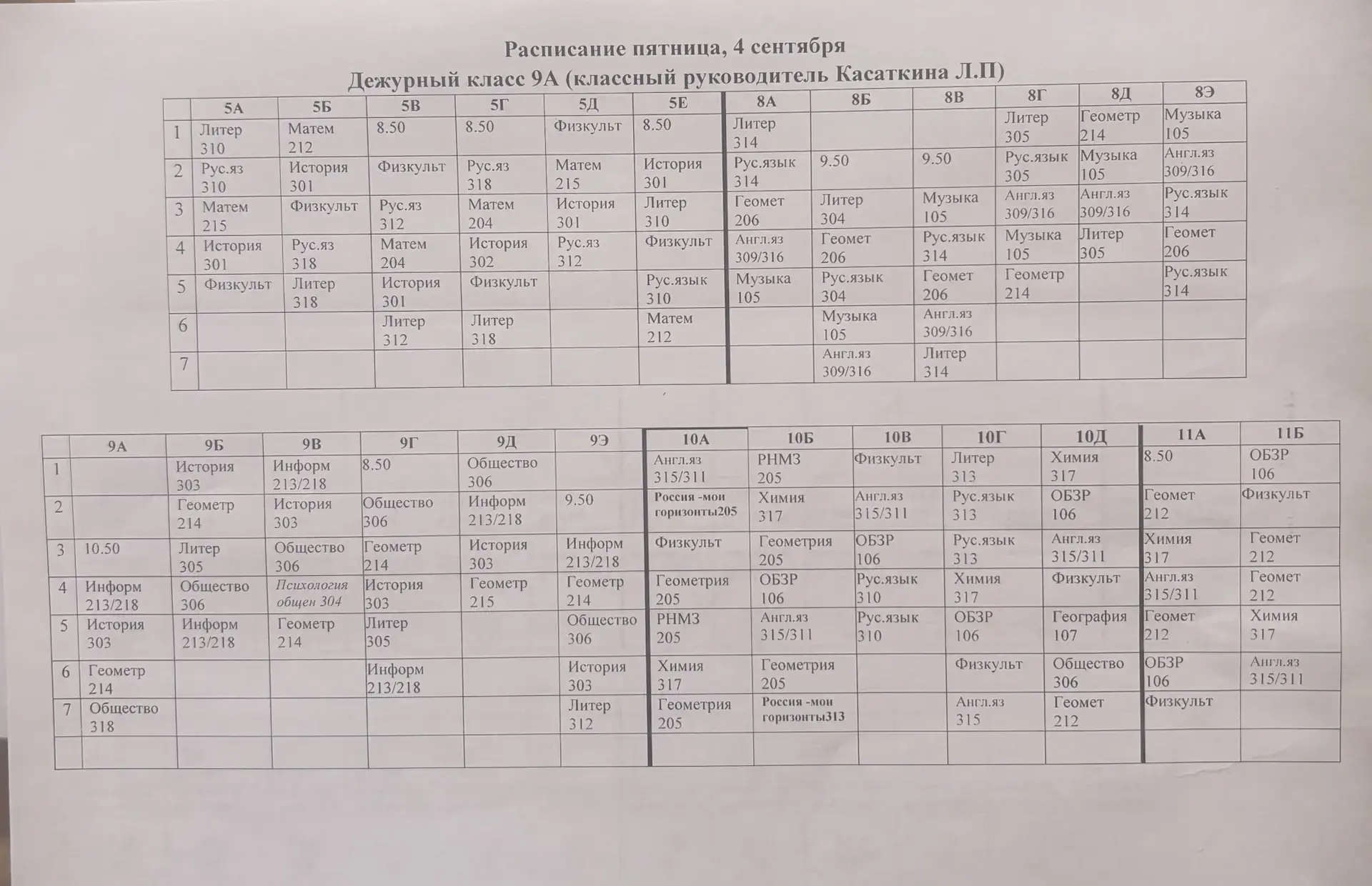 Расписание пятница, 4 сентября
Дежурный класс 9А (классный руководитель Касаткина Л.П)

| | 5А | 5Б | 5В | 5Г | 5Д | 5Е | 8А | 8Б | 8В | 8Г | 8Д | 8Э |
|---|---|---|---|---|---|---|---|---|---|---|---|---|
| 1 | Литер 310 | Матем 212 | 8.50 | 8.50 | Физкульт | 8.50 | Литер 314 | | | Литер 305 | Геометр 214 | Музыка 105 |
| 2 | Рус.яз 310 | История 301 | Физкульт | Рус.яз 318 | Матем 215 | История 301 | Рус.язык 314 | 9.50 | 9.50 | Рус.язык 305 | Музыка 105 | Англ.яз 309/316 |
| 3 | Матем 215 | Физкульт | Рус.яз 312 | Матем 204 | История 301 | Литер 310 | Геомет 206 | Литер 304 | Музыка 105 | Англ.яз 309/316 | Англ.яз 309/316 | Рус.язык 314 |
| 4 | История 301 | Рус.яз 318 | Матем 204 | История 302 | Рус.яз 312 | Физкульт | Англ.яз 309/316 | Геомет 206 | Рус.язык 314 | Музыка 105 | Литер 305 | Геомет 206 |
| 5 | Физкульт | Литер 318 | История 301 | Физкульт | | Рус.язык 310 | Музыка 105 | Рус.язык 304 | Геомет 206 | Геометр 214 | | Рус.язык 314 |
| 6 | | | Литер 312 | Литер 318 | | Матем 212 | | Музыка 105 | Англ.яз 309/316 | | | |
| 7 | | | | | | | | Англ.яз 309/316 | Литер 314 | | | |

| | 9А | 9Б | 9В | 9Г | 9Д | 9Э | 10А | 10Б | 10В | 10Г | 10Д | 11А | 11Б |
|---|---|---|---|---|---|---|---|---|---|---|---|---|---|
| 1 | | История 303 | Информ 213/218 | 8.50 | Общество 306 | | Англ.яз 315/311 | РНМЗ 205 | Физкульт | Литер 313 | Химия 317 | 8.50 | ОБЗР 106 |
| 2 | | Геометр 214 | История 303 | Общество 306 | Информ 213/218 | 9.50 | Россия -мои горизонты205 | Химия 317 | Англ.яз 315/311 | Рус.язык 313 | ОБЗР 106 | Геомет 212 | Физкульт |
| 3 | 10.50 | Литер 305 | Общество 306 | Геометр 214 | История 303 | Информ 213/218 | Физкульт | Геометрия 205 | ОБЗР 106 | Рус.язык 313 | Англ.яз 315/311 | Химия 317 | Геомет 212 |
| 4 | Информ 213/218 | Общество 306 | Психология общен 304 | История 303 | Геометр 215 | Геометр 214 | Геометрия 205 | ОБЗР 106 | Рус.язык 310 | Химия 317 | Физкульт | Англ.яз 315/311 | Геомет 212 |
| 5 | История 303 | Информ 213/218 | Геометр 214 | Литер 305 | | Общество 306 | РНМЗ 205 | Англ.яз 315/311 | Рус.язык 310 | ОБЗР 106 | География 107 | Геомет 212 | Химия 317 |
| 6 | Геометр 214 | | | Информ 213/218 | | История 303 | Химия 317 | Геометрия 205 | | Физкульт | Общество 306 | ОБЗР 106 | Англ.яз 315/311 |
| 7 | Общество 318 | | | | | Литер 312 | Геометрия 205 | Россия -мои горизонты313 | | Англ.яз 315 | Геомет 212 | Физкульт | |
| | | | | | | | | | | | | | |